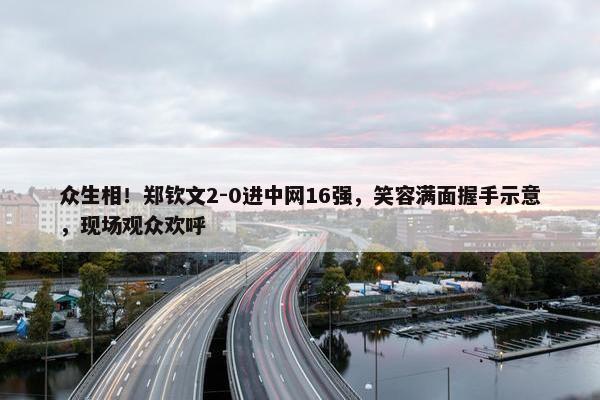 众生相！郑钦文2-0进中网16强，笑容满面握手示意，现场观众欢呼